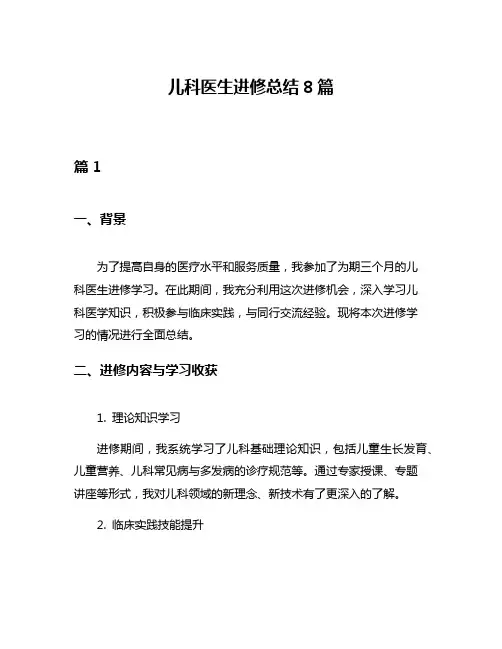 儿科医生进修总结 8 篇

篇 1

一、背景

为了提高自身的医疗水平和服务质量，我参加了为期三个月的儿科医生进修学习。在此期间，我充分利用这次进修机会，深入学习儿科医学知识，积极参与临床实践，与同行交流经验。现将本次进修学习的情况进行全面总结。

二、进修内容与学习收获

1. 理论知识学习

进修期间，我系统学习了儿科基础理论知识，包括儿童生长发育、儿童营养、儿科常见病与多发病的诊疗规范等。通过专家授课、专题讲座等形式，我对儿科领域的新理念、新技术有了更深入的了解。

2. 临床实践技能提升